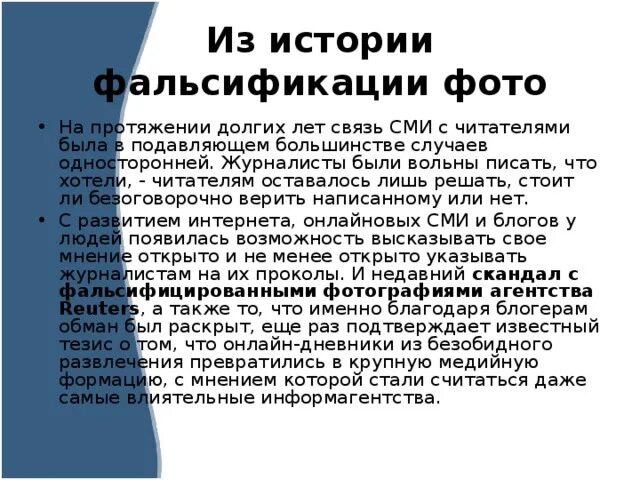 Из истории фальсификации фото

• На протяжении долгих лет связь СМИ с читателями была в подавляющем большинстве случаев односторонней. Журналисты были вольны писать, что хотели, - читателям оставалось лишь решать, стоит ли безоговорочно верить написанному или нет.
• С развитием интернета, онлайновых СМИ и блогов у людей появилась возможность высказывать свое мнение открыто и не менее открыто указывать журналистам на их проколы. И недавний скандал с фальсифицированными фотографиями агентства Reuters, а также то, что именно благодаря блогерам обман был раскрыт, еще раз подтверждает известный тезис о том, что онлайн-дневники из безобидного развлечения превратились в крупную медийную формацию, с мнением которой стали считаться даже самые влиятельные информагентства.